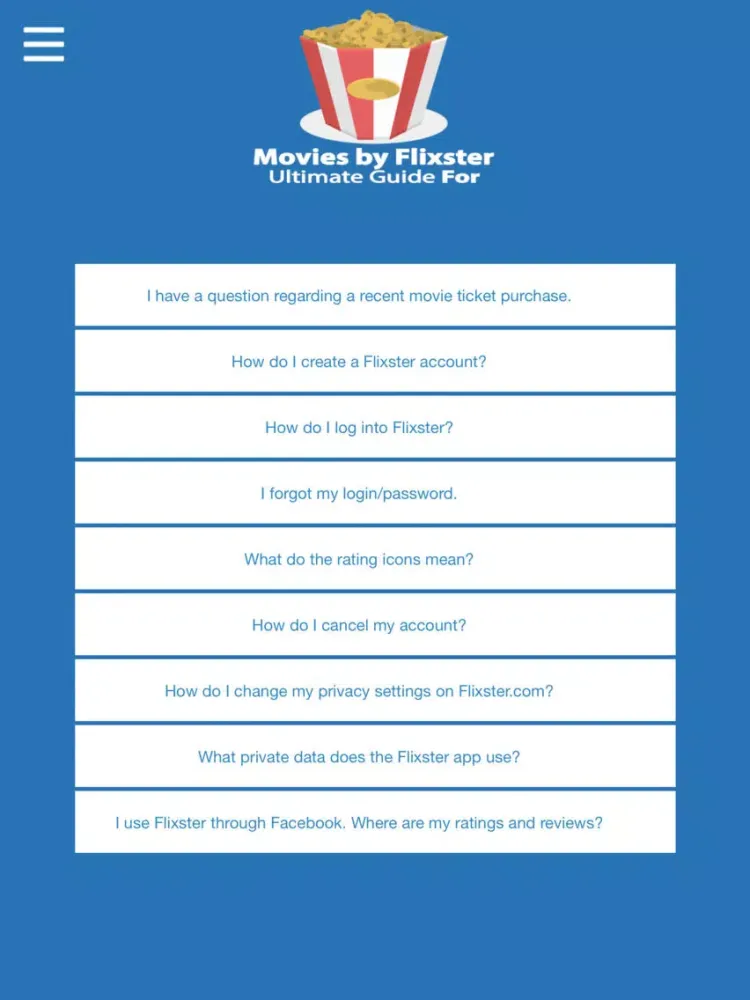 Movies by Flixster
Ultimate Guide For

I have a question regarding a recent movie ticket purchase.

How do I create a Flixster account?

How do I log into Flixster?

I forgot my login/password.

What do the rating icons mean?

How do I cancel my account?

How do I change my privacy settings on Flixster.com?

What private data does the Flixster app use?

I use Flixster through Facebook. Where are my ratings and reviews?